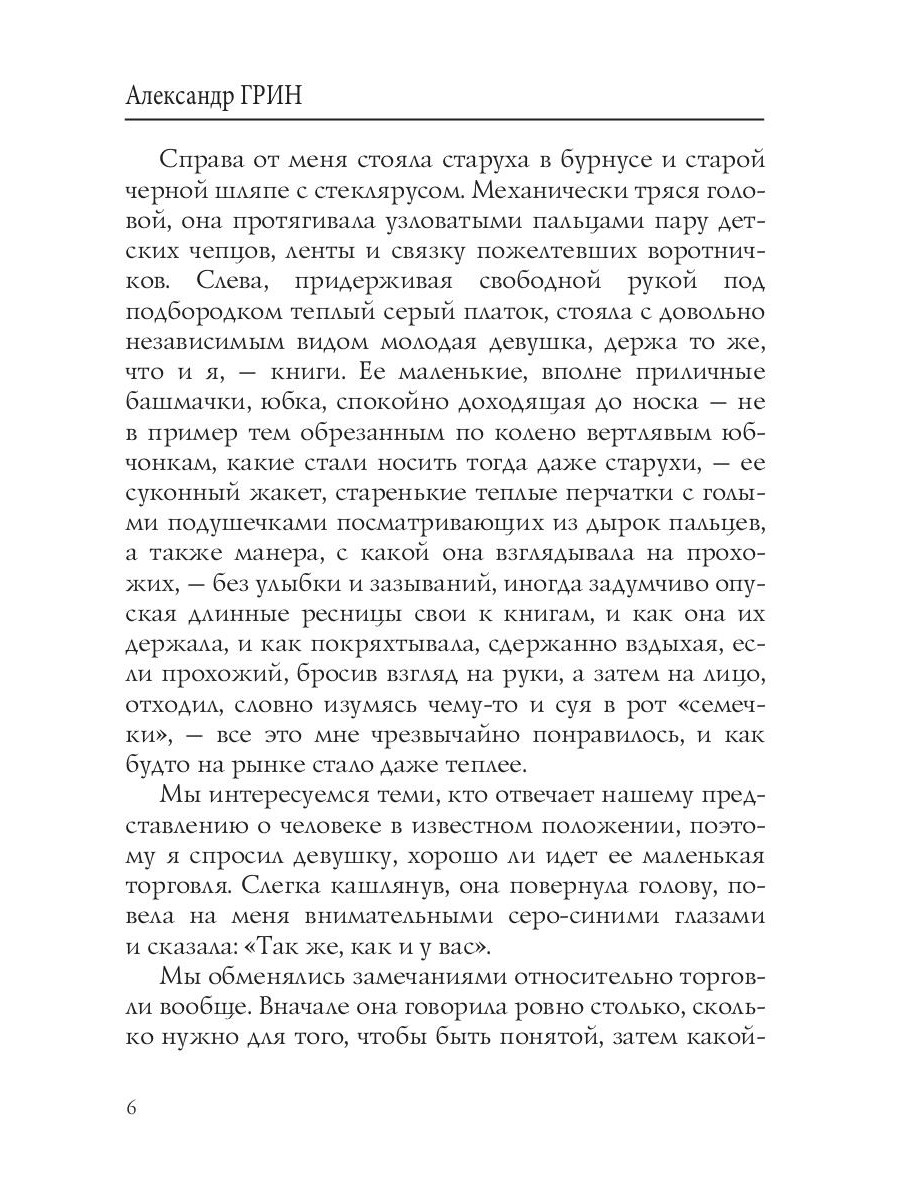 Александр ГРИН

Справа от меня стояла старуха в бурнусе и старой черной шляпе с стеклярусом. Механически тряся головой, она протягивала узловатыми пальцами пару детских чепцов, ленты и связку пожелтевших воротничков. Слева, придерживая свободной рукой под подбородком теплый серый платок, стояла с довольно независимым видом молодая девушка, держа то же, что и я, — книги. Ее маленькие, вполне приличные башмачки, юбка, спокойно доходящая до носка — не в пример тем обрезанным по колено вертлявым юбчонкам, какие стали носить тогда даже старухи, — ее суконный жакет, старенькие теплые перчатки с голыми подушечками посматривающих из дырок пальцев, а также манера, с какой она взглядывала на прохожих, — без улыбки и зазываний, иногда задумчиво опуская длинные ресницы свои к книгам, и как она их держала, и как покряхтывала, сдержанно вздыхая, если прохожий, бросив взгляд на руки, а затем на лицо, отходил, словно изумясь чему-то и суя в рот «семечки», — все это мне чрезвычайно понравилось, и как будто на рынке стало даже теплее.

Мы интересуемся теми, кто отвечает нашему представлению о человеке в известном положении, поэтому я спросил девушку, хорошо ли идет ее маленькая торговля. Слегка кашлянув, она повернула голову, повела на меня внимательными серо-синими глазами и сказала: «Так же, как и у вас».

Мы обменялись замечаниями относительно торговли вообще. Вначале она говорила ровно столько, сколько нужно для того, чтобы быть понятой, затем какой-

6